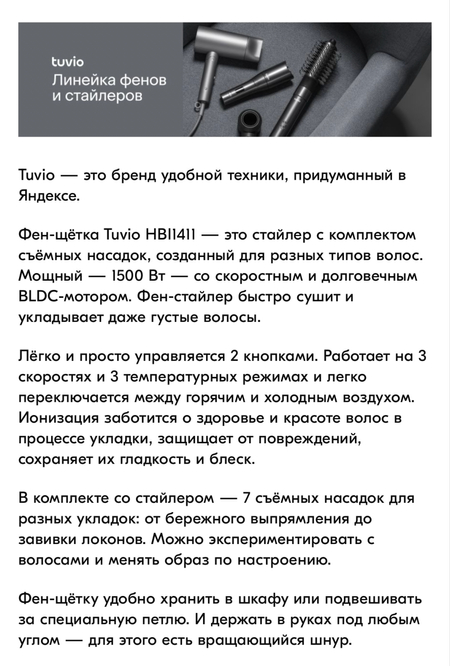 tuvio
Линейка фенов и стайлеров

Tuvio — это бренд удобной техники, придуманный в Яндексе.

Фен-щётка Tuvio HB11411 — это стайлер с комплектом съёмных насадок, созданный для разных типов волос. Мощный — 1500 Вт — со скоростным и долговечным BLDC-мотором. Фен-стайлер быстро сушит и укладывает даже густые волосы.

Лёгко и просто управляется 2 кнопками. Работает на 3 скоростях и 3 температурных режимах и легко переключается между горячим и холодным воздухом. Ионизация заботится о здоровье и красоте волос в процессе укладки, защищает от повреждений, сохраняет их гладкость и блеск.

В комплекте со стайлером — 7 съёмных насадок для разных укладок: от бережного выпрямления до завивки локонов. Можно экспериментировать с волосами и менять образ по настроению.

Фен-щётку удобно хранить в шкафу или подвешивать за специальную петлю. И держать в руках под любым углом — для этого есть вращающийся шнур.